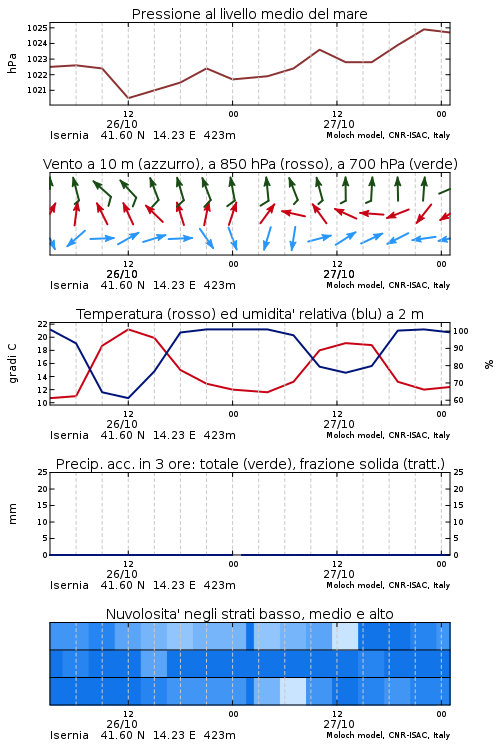 Pressione al livello medio del mare

hPa
1025
1024
1023
1022
1021

12
26/10
00
12
27/10
00

Isernia 41.60 N 14.23 E 423m
Moloch model, CNR-ISAC, Italy

Vento a 10 m (azzurro), a 850 hPa (rosso), a 700 hPa (verde)

12
26/10
00
12
27/10
00

Isernia 41.60 N 14.23 E 423m
Moloch model, CNR-ISAC, Italy

Temperatura (rosso) ed umidita' relativa (blu) a 2 m

gradi C
22
20
18
16
14
12
10

%
100
90
80
70
60

12
26/10
00
12
27/10
00

Isernia 41.60 N 14.23 E 423m
Moloch model, CNR-ISAC, Italy

Precip. acc. in 3 ore: totale (verde), frazione solida (tratt.)

mm
25
20
15
10
5
0

25
20
15
10
5
0

12
26/10
00
12
27/10
00

Isernia 41.60 N 14.23 E 423m
Moloch model, CNR-ISAC, Italy

Nuvolosita' negli strati basso, medio e alto

12
26/10
00
12
27/10
00

Isernia 41.60 N 14.23 E 423m
Moloch model, CNR-ISAC, Italy